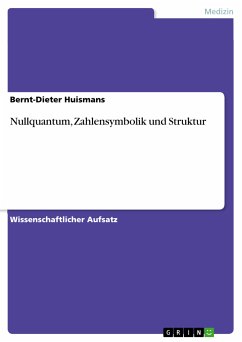 Medizin

Bernt-Dieter Huismans

Nullquantum, Zahlensymbolik und Struktur

Wissenschaftlicher Aufsatz

GRIN